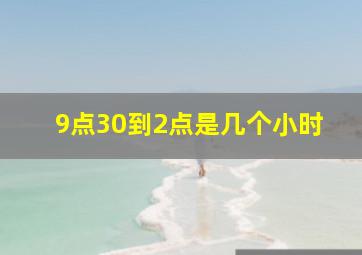 9点30到2点是几个小时